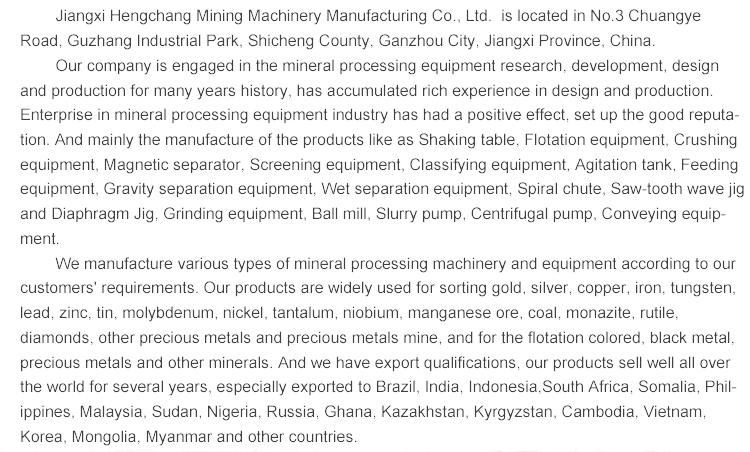 Jiangxi Hengchang Mining Machinery Manufacturing Co., Ltd. is located in No.3 Chuangye Road, Guzhang Industrial Park, Shicheng County, Ganzhou City, Jiangxi Province, China.

Our company is engaged in the mineral processing equipment research, development, design and production for many years history, has accumulated rich experience in design and production. Enterprise in mineral processing equipment industry has had a positive effect, set up the good reputation. And mainly the manufacture of the products like as Shaking table, Flotation equipment, Crushing equipment, Magnetic separator, Screening equipment, Classifying equipment, Agitation tank, Feeding equipment, Gravity separation equipment, Wet separation equipment, Spiral chute, Saw-tooth wave jig and Diaphragm Jig, Grinding equipment, Ball mill, Slurry pump, Centrifugal pump, Conveying equipment.

We manufacture various types of mineral processing machinery and equipment according to our customers' requirements. Our products are widely used for sorting gold, silver, copper, iron, tungsten, lead, zinc, tin, molybdenum, nickel, tantalum, niobium, manganese ore, coal, monazite, rutile, diamonds, other precious metals and precious metals mine, and for the flotation colored, black metal, precious metals and other minerals. And we have export qualifications, our products sell well all over the world for several years, especially exported to Brazil, India, Indonesia,South Africa, Somalia, Philippines, Malaysia, Sudan, Nigeria, Russia, Ghana, Kazakhstan, Kyrgyzstan, Cambodia, Vietnam, Korea, Mongolia, Myanmar and other countries.